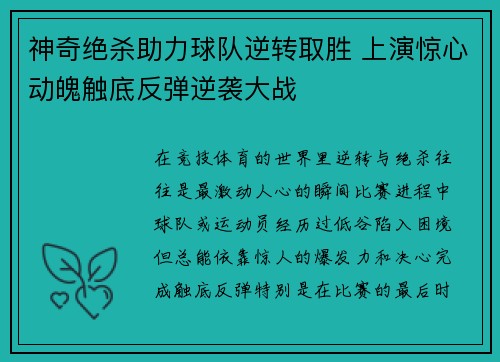 神奇绝杀助力球队逆转取胜 上演惊心动魄触底反弹逆袭大战

在竞技体育的世界里逆转与绝杀往往是最激动人心的瞬间比赛进程中球队或运动员经历过低谷陷入困境但总能依靠惊人的爆发力和决心完成触底反弹特别是在比赛的最后时